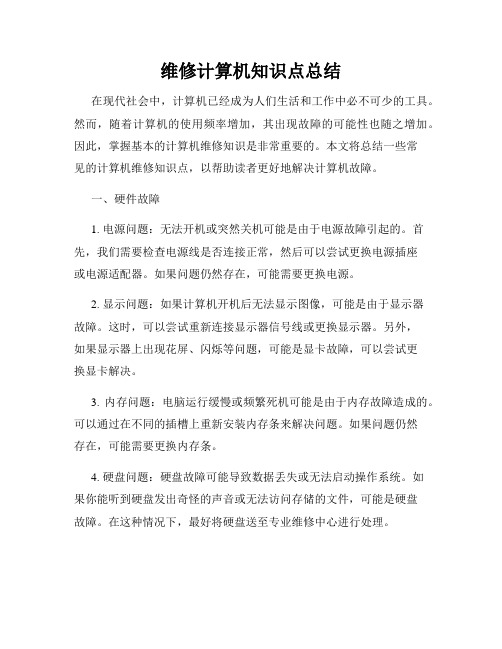 维修计算机知识点总结

在现代社会中，计算机已经成为人们生活和工作中必不可少的工具。然而，随着计算机的使用频率增加，其出现故障的可能性也随之增加。因此，掌握基本的计算机维修知识是非常重要的。本文将总结一些常见的计算机维修知识点，以帮助读者更好地解决计算机故障。

一、硬件故障

1. 电源问题：无法开机或突然关机可能是由于电源故障引起的。首先，我们需要检查电源线是否连接正常，然后可以尝试更换电源插座或电源适配器。如果问题仍然存在，可能需要更换电源。

2. 显示问题：如果计算机开机后无法显示图像，可能是由于显示器故障。这时，可以尝试重新连接显示器信号线或更换显示器。另外，如果显示器上出现花屏、闪烁等问题，可能是显卡故障，可以尝试更换显卡解决。

3. 内存问题：电脑运行缓慢或频繁死机可能是由于内存故障造成的。可以通过在不同的插槽上重新安装内存条来解决问题。如果问题仍然存在，可能需要更换内存条。

4. 硬盘问题：硬盘故障可能导致数据丢失或无法启动操作系统。如果你能听到硬盘发出奇怪的声音或无法访问存储的文件，可能是硬盘故障。在这种情况下，最好将硬盘送至专业维修中心进行处理。